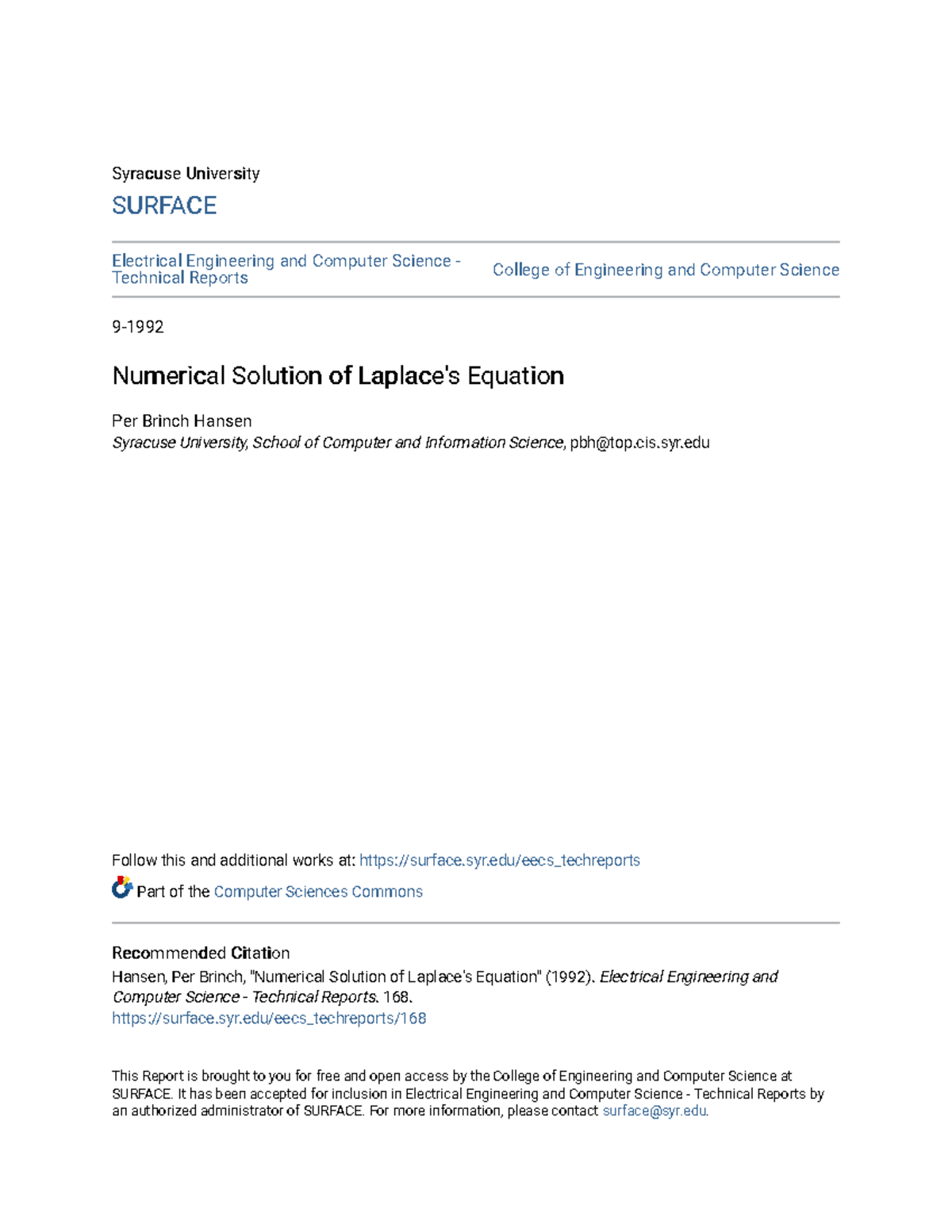 Syracuse University
SURFACE

Electrical Engineering and Computer Science - Technical Reports

College of Engineering and Computer Science

9-1992

Numerical Solution of Laplace's Equation

Per Brinch Hansen
Syracuse University, School of Computer and Information Science, pbh@top.cis.syr.edu

Follow this and additional works at: https://surface.syr.edu/eecs_techreports

Part of the Computer Sciences Commons

Recommended Citation
Hansen, Per Brinch, "Numerical Solution of Laplace's Equation" (1992). Electrical Engineering and Computer Science - Technical Reports. 168.
https://surface.syr.edu/eecs_techreports/168

This Report is brought to you for free and open access by the College of Engineering and Computer Science at SURFACE. It has been accepted for inclusion in Electrical Engineering and Computer Science - Technical Reports by an authorized administrator of SURFACE. For more information, please contact surface@syr.edu.